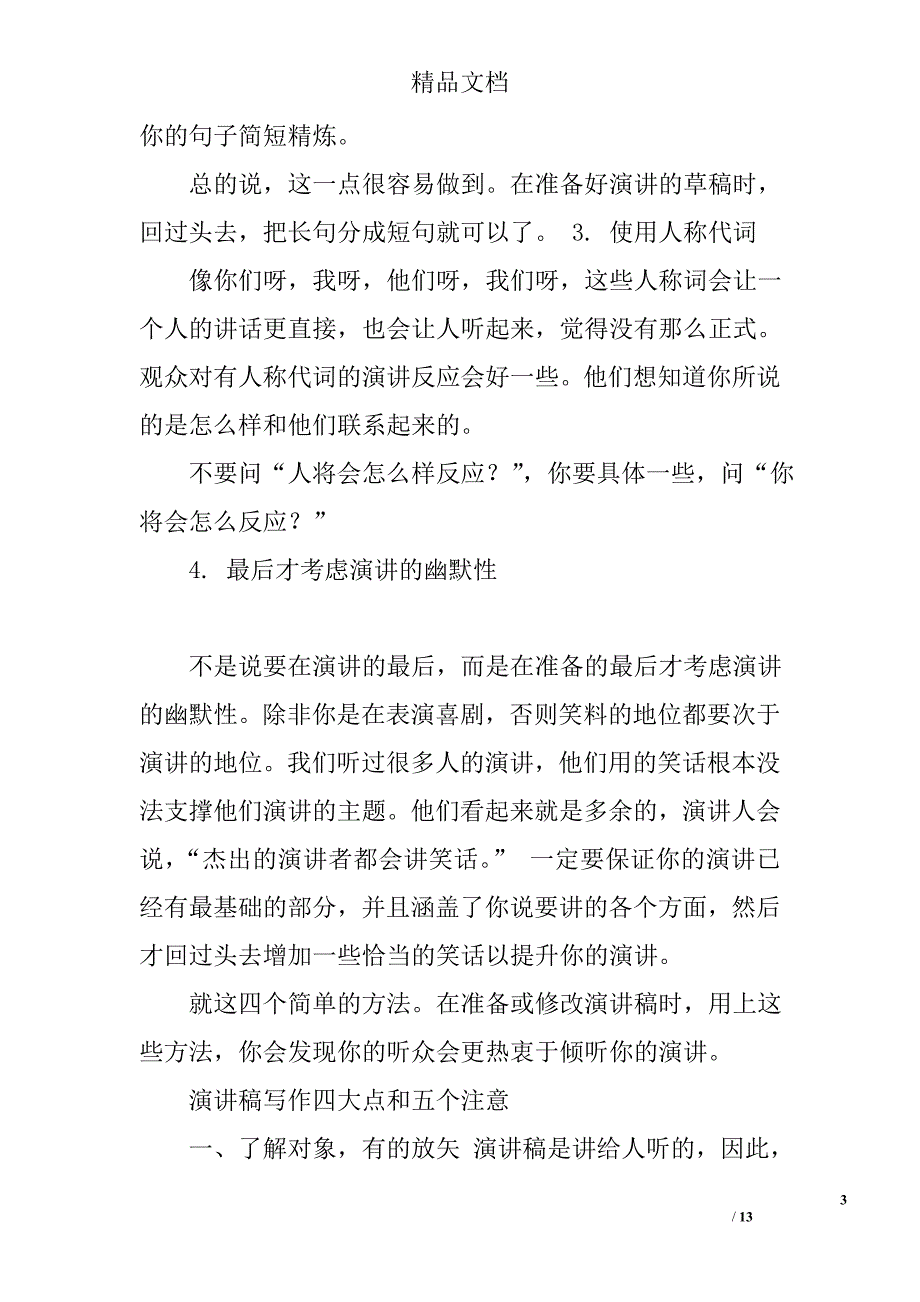 精品文档

你的句子简短精炼。

总的说，这一点很容易做到。在准备好演讲的草稿时，回过头去，把长句分成短句就可以了。 3. 使用人称代词

像你们呀，我呀，他们呀，我们呀，这些人称词会让一个人的讲话更直接，也会让人听起来，觉得没有那么正式。观众对有人称代词的演讲反应会好一些。他们想知道你所说的是怎么样和他们联系起来的。

不要问“人将会怎么样反应？”，你要具体一些，问“你将会怎么反应？”

4. 最后才考虑演讲的幽默性

不是说要在演讲的最后，而是在准备的最后才考虑演讲的幽默性。除非你是在表演喜剧，否则笑料的地位都要次于演讲的地位。我们听过很多人的演讲，他们用的笑话根本没法支撑他们演讲的主题。他们看起来就是多余的，演讲人会说，“杰出的演讲者都会讲笑话。” 一定要保证你的演讲已经有最基础的部分，并且涵盖了你说要讲的各个方面，然后才回过头去增加一些恰当的笑话以提升你的演讲。

就这四个简单的方法。在准备或修改演讲稿时，用上这些方法，你会发现你的听众会更热衷于倾听你的演讲。

演讲稿写作四大点和五个注意

一、了解对象，有的放矢 演讲稿是讲给人听的，因此，

3

/ 13